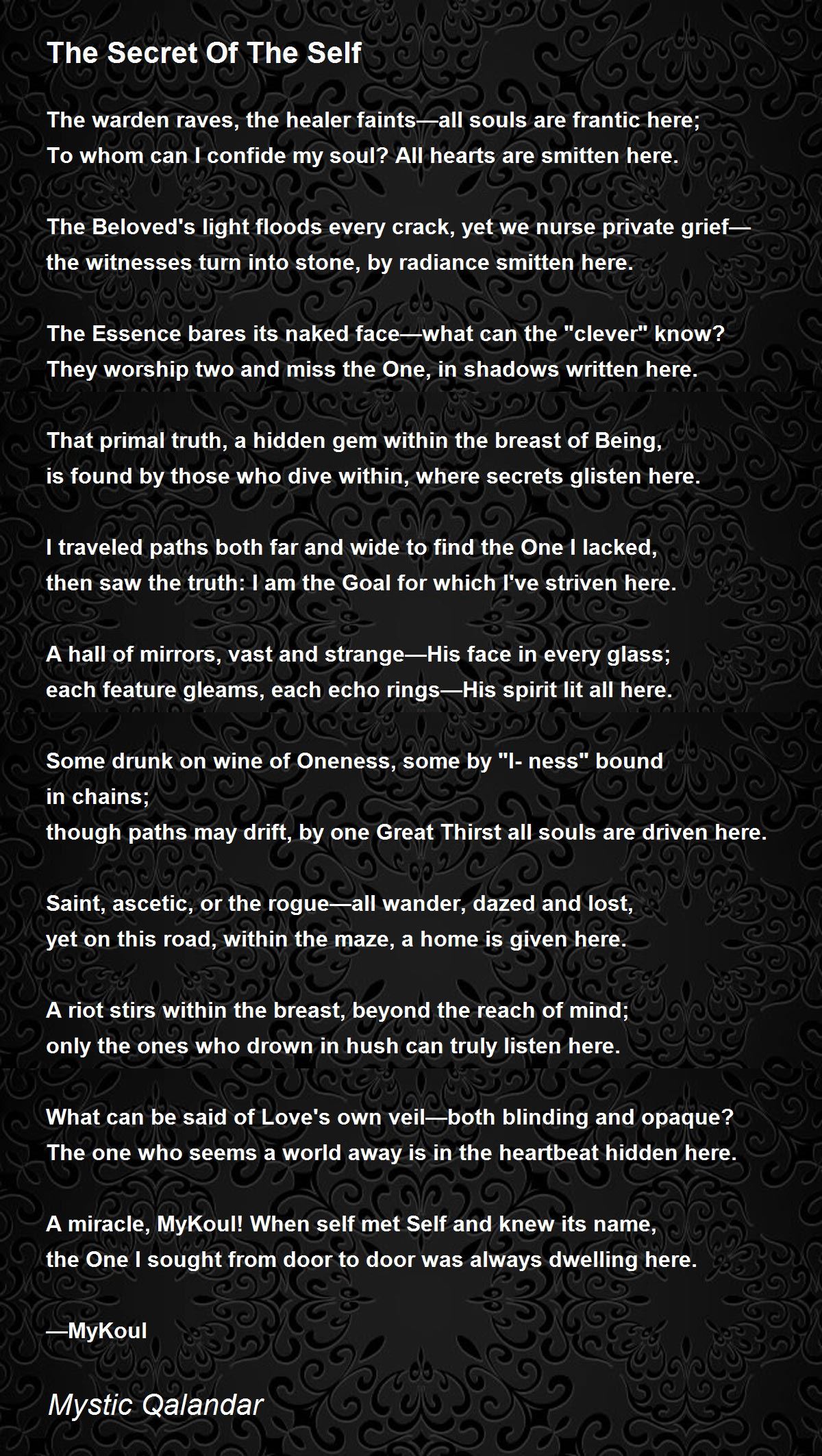 The Secret Of The Self

The warden raves, the healer faints—all souls are frantic here;
To whom can I confide my soul? All hearts are smitten here.

The Beloved's light floods every crack, yet we nurse private grief—
the witnesses turn into stone, by radiance smitten here.

The Essence bares its naked face—what can the "clever" know?
They worship two and miss the One, in shadows written here.

That primal truth, a hidden gem within the breast of Being,
is found by those who dive within, where secrets glisten here.

I traveled paths both far and wide to find the One I lacked,
then saw the truth: I am the Goal for which I've striven here.

A hall of mirrors, vast and strange—His face in every glass;
each feature gleams, each echo rings—His spirit lit all here.

Some drunk on wine of Oneness, some by "I- ness" bound
in chains;
though paths may drift, by one Great Thirst all souls are driven here.

Saint, ascetic, or the rogue—all wander, dazed and lost,
yet on this road, within the maze, a home is given here.

A riot stirs within the breast, beyond the reach of mind;
only the ones who drown in hush can truly listen here.

What can be said of Love's own veil—both blinding and opaque?
The one who seems a world away is in the heartbeat hidden here.

A miracle, MyKoul! When self met Self and knew its name,
the One I sought from door to door was always dwelling here.

—MyKoul

Mystic Qalandar